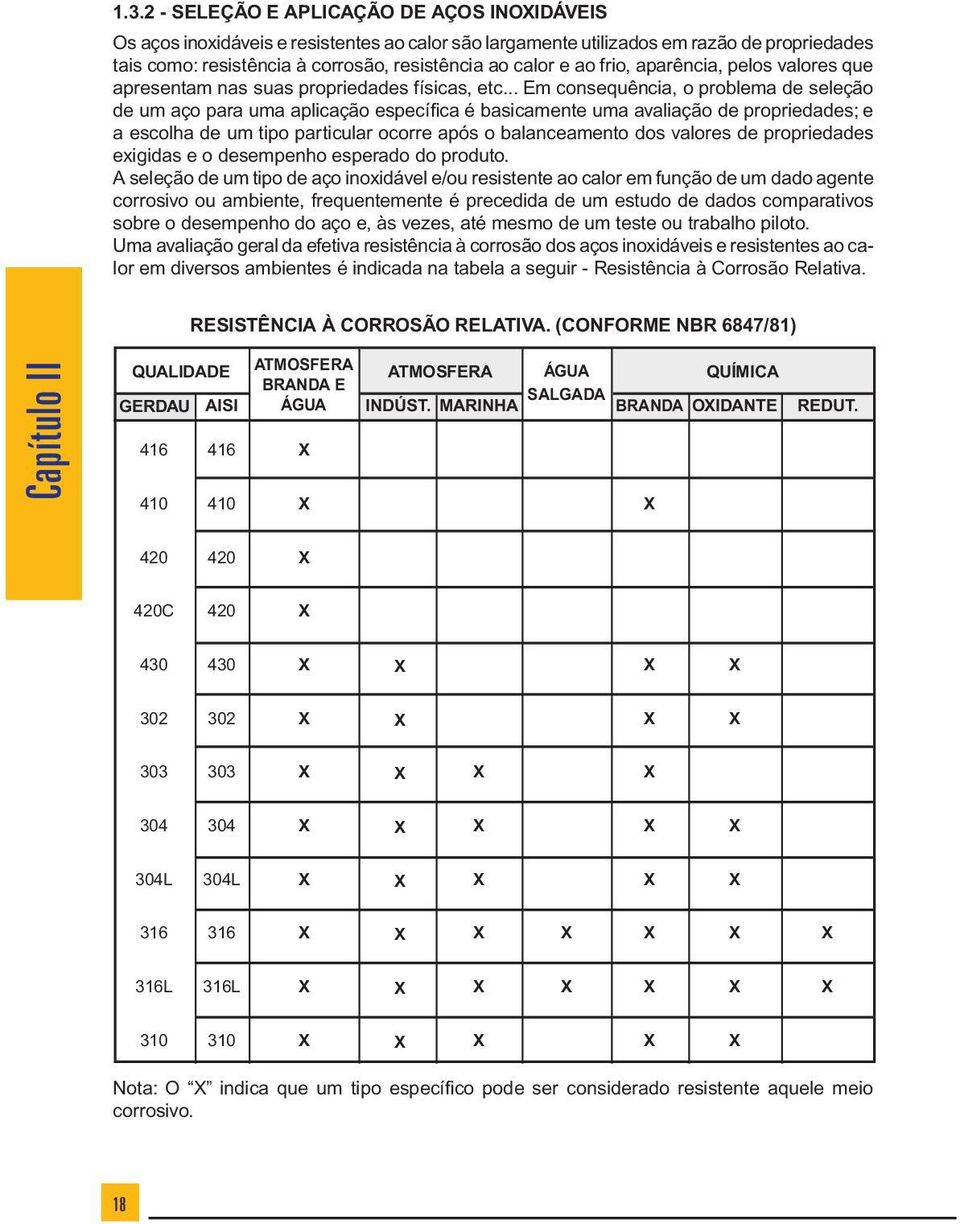 1.3.2 - SELEÇÃO E APLICAÇÃO DE AÇOS INOXIDÁVEIS

Os aços inoxidáveis e resistentes ao calor são largamente utilizados em razão de propriedades tais como: resistência à corrosão, resistência ao calor e ao frio, aparência, pelos valores que apresentam nas suas propriedades físicas, etc... Em consequência, o problema de seleção de um aço para uma aplicação específica é basicamente uma avaliação de propriedades; e a escolha de um tipo particular ocorre após o balanceamento dos valores de propriedades exigidas e o desempenho esperado do produto.
A seleção de um tipo de aço inoxidável e/ou resistente ao calor em função de um dado agente corrosivo ou ambiente, frequentemente é precedida de um estudo de dados comparativos sobre o desempenho do aço e, às vezes, até mesmo de um teste ou trabalho piloto.
Uma avaliação geral da efetiva resistência à corrosão dos aços inoxidáveis e resistentes ao calor em diversos ambientes é indicada na tabela a seguir - Resistência à Corrosão Relativa.

Capítulo II

RESISTÊNCIA À CORROSÃO RELATIVA. (CONFORME NBR 6847/81)

| QUALIDADE GERDAU | QUALIDADE AISI | ATMOSFERA BRANDA E ÁGUA | ATMOSFERA INDÚST. | ATMOSFERA MARINHA | ÁGUA SALGADA | QUÍMICA BRANDA | QUÍMICA OXIDANTE | QUÍMICA REDUT. |
|---|---|---|---|---|---|---|---|---|
| 416 | 416 | X | | | | | | |
| 410 | 410 | X | | | | X | | |
| 420 | 420 | X | | | | | | |
| 420C | 420 | X | | | | | | |
| 430 | 430 | X | X | | | X | X | |
| 302 | 302 | X | X | | | X | X | |
| 303 | 303 | X | X | X | | X | | |
| 304 | 304 | X | X | X | | X | X | |
| 304L | 304L | X | X | X | | X | X | |
| 316 | 316 | X | X | X | X | X | X | X |
| 316L | 316L | X | X | X | X | X | X | X |
| 310 | 310 | X | X | X | | X | X | |

Nota: O “X” indica que um tipo específico pode ser considerado resistente aquele meio corrosivo.

18